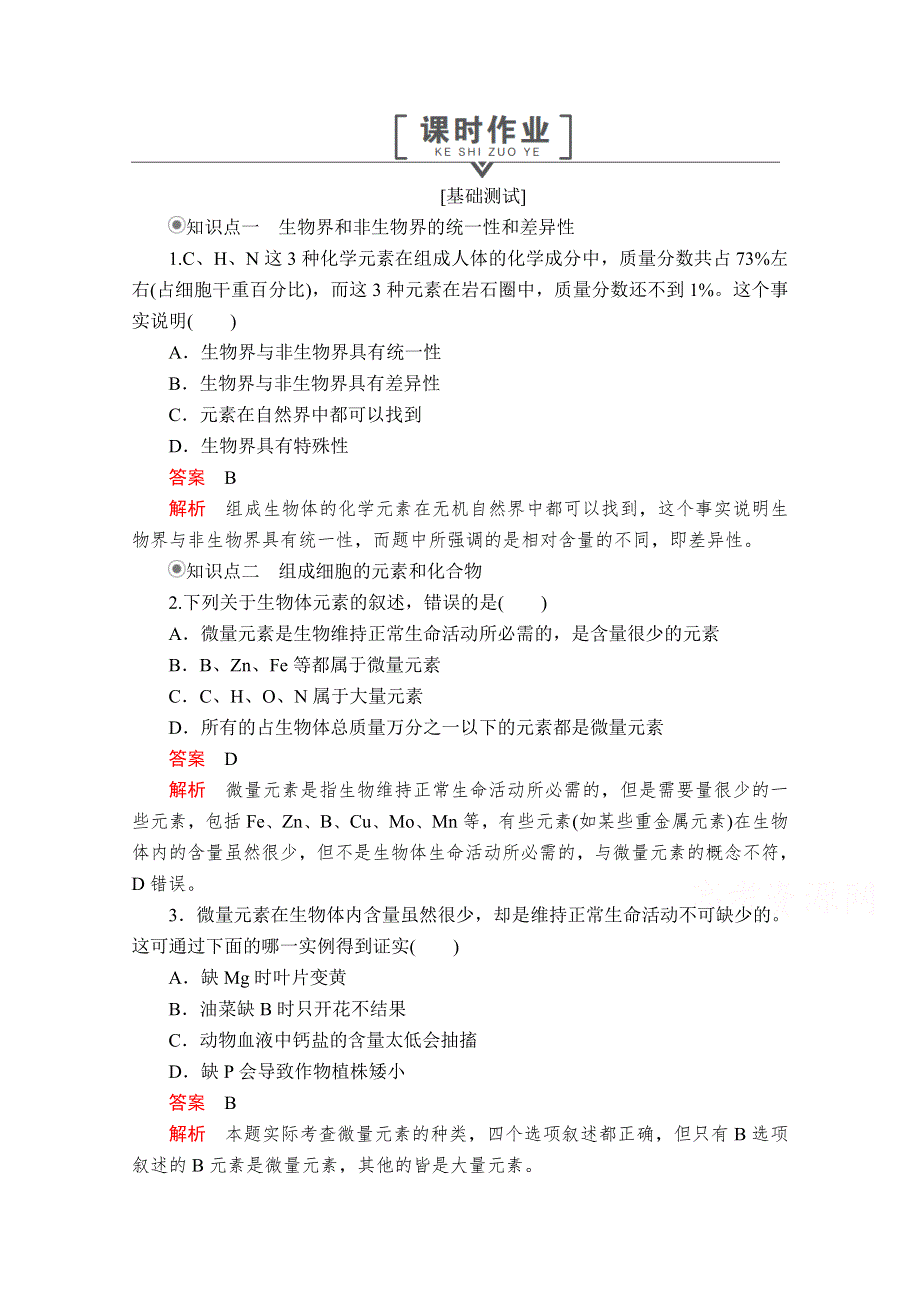 课时作业
KE SHI ZUO YE

[基础测试]

知识点一　生物界和非生物界的统一性和差异性

1.C、H、N 这 3 种化学元素在组成人体的化学成分中，质量分数共占 73%左右(占细胞干重百分比)，而这 3 种元素在岩石圈中，质量分数还不到 1%。这个事实说明(　　)

A．生物界与非生物界具有统一性

B．生物界与非生物界具有差异性

C．元素在自然界中都可以找到

D．生物界具有特殊性

答案　B

解析　组成生物体的化学元素在无机自然界中都可以找到，这个事实说明生物界与非生物界具有统一性，而题中所强调的是相对含量的不同，即差异性。

知识点二　组成细胞的元素和化合物

2.下列关于生物体元素的叙述，错误的是(　　)

A．微量元素是生物维持正常生命活动所必需的，是含量很少的元素

B．B、Zn、Fe 等都属于微量元素

C．C、H、O、N 属于大量元素

D．所有的占生物体总质量万分之一以下的元素都是微量元素

答案　D

解析　微量元素是指生物维持正常生命活动所必需的，但是需要量很少的一些元素，包括 Fe、Zn、B、Cu、Mo、Mn 等，有些元素(如某些重金属元素)在生物体内的含量虽然很少，但不是生物体生命活动所必需的，与微量元素的概念不符，D 错误。

3．微量元素在生物体内含量虽然很少，却是维持正常生命活动不可缺少的。这可通过下面的哪一实例得到证实(　　)

A．缺 Mg 时叶片变黄

B．油菜缺 B 时只开花不结果

C．动物血液中钙盐的含量太低会抽搐

D．缺 P 会导致作物植株矮小

答案　B

解析　本题实际考查微量元素的种类，四个选项叙述都正确，但只有 B 选项叙述的 B 元素是微量元素，其他的皆是大量元素。